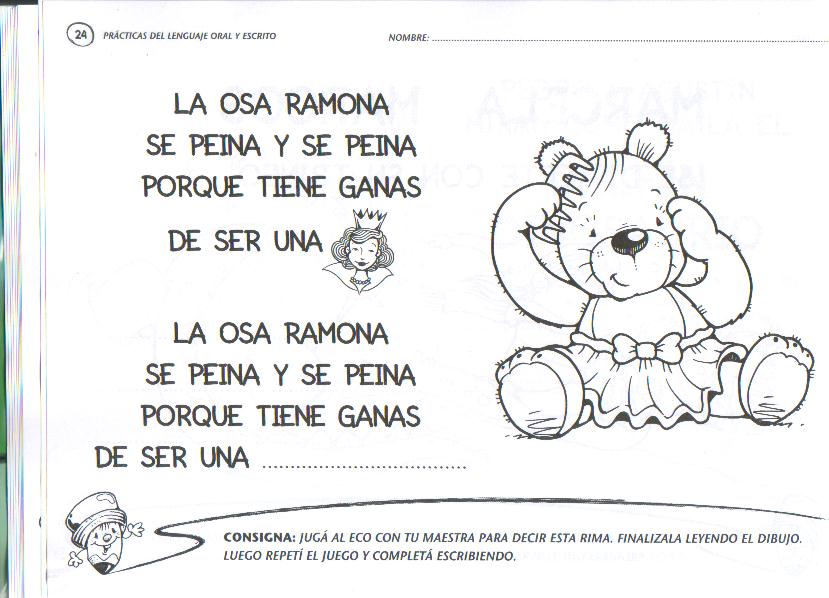 24 PRÁCTICAS DEL LENGUAJE ORAL Y ESCRITO

NOMBRE: ____

LA OSA RAMONA
SE PEINA Y SE PEINA
PORQUE TIENE GANAS
DE SER UNA

LA OSA RAMONA
SE PEINA Y SE PEINA
PORQUE TIENE GANAS
DE SER UNA ____

CONSIGNA: JUGÁ AL ECO CON TU MAESTRA PARA DECIR ESTA RIMA. FINALIZALA LEYENDO EL DIBUJO. LUEGO REPETÍ EL JUEGO Y COMPLETÁ ESCRIBIENDO.